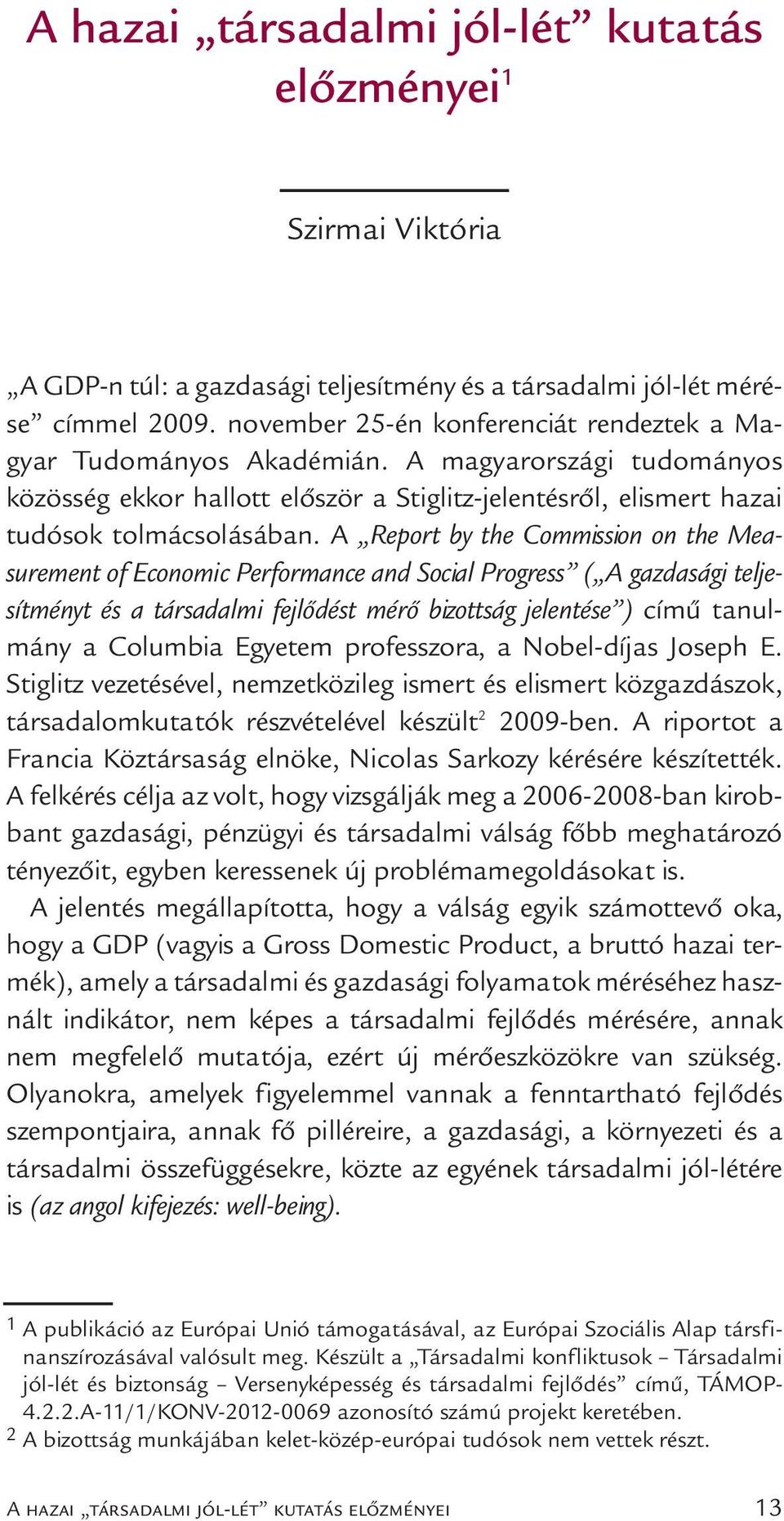 A hazai „társadalmi jól-lét” kutatás előzményei$^1$

Szirmai Viktória

„A GDP-n túl: a gazdasági teljesítmény és a társadalmi jól-lét mérése” címmel 2009. november 25-én konferenciát rendeztek a Magyar Tudományos Akadémián. A magyarországi tudományos közösség ekkor hallott először a Stiglitz-jelentésről, elismert hazai tudósok tolmácsolásában. A „Report by the Commission on the Measurement of Economic Performance and Social Progress” („A gazdasági teljesítményt és a társadalmi fejlődést mérő bizottság jelentése”) című tanulmány a Columbia Egyetem professzora, a Nobel-díjas Joseph E. Stiglitz vezetésével, nemzetközileg ismert és elismert közgazdászok, társadalomkutatók részvételével készült$^2$ 2009-ben. A riportot a Francia Köztársaság elnöke, Nicolas Sarkozy kérésére készítették. A felkérés célja az volt, hogy vizsgálják meg a 2006-2008-ban kirobbant gazdasági, pénzügyi és társadalmi válság főbb meghatározó tényezőit, egyben keressenek új problémamegoldásokat is.

A jelentés megállapította, hogy a válság egyik számottevő oka, hogy a GDP (vagyis a Gross Domestic Product, a bruttó hazai termék), amely a társadalmi és gazdasági folyamatok méréséhez használt indikátor, nem képes a társadalmi fejlődés mérésére, annak nem megfelelő mutatója, ezért új mérőeszközökre van szükség. Olyanokra, amelyek figyelemmel vannak a fenntartható fejlődés szempontjaira, annak fő pilléreire, a gazdasági, a környezeti és a társadalmi összefüggésekre, közte az egyének társadalmi jól-létére is (az angol kifejezés: well-being).

$^1$ A publikáció az Európai Unió támogatásával, az Európai Szociális Alap társfinanszírozásával valósult meg. Készült a „Társadalmi konfliktusok – Társadalmi jól-lét és biztonság – Versenyképesség és társadalmi fejlődés” című, TÁMOP-4.2.2.A-11/1/KONV-2012-0069 azonosító számú projekt keretében.
$^2$ A bizottság munkájában kelet-közép-európai tudósok nem vettek részt.

A hazai „társadalmi jól-lét” kutatás előzményei 13